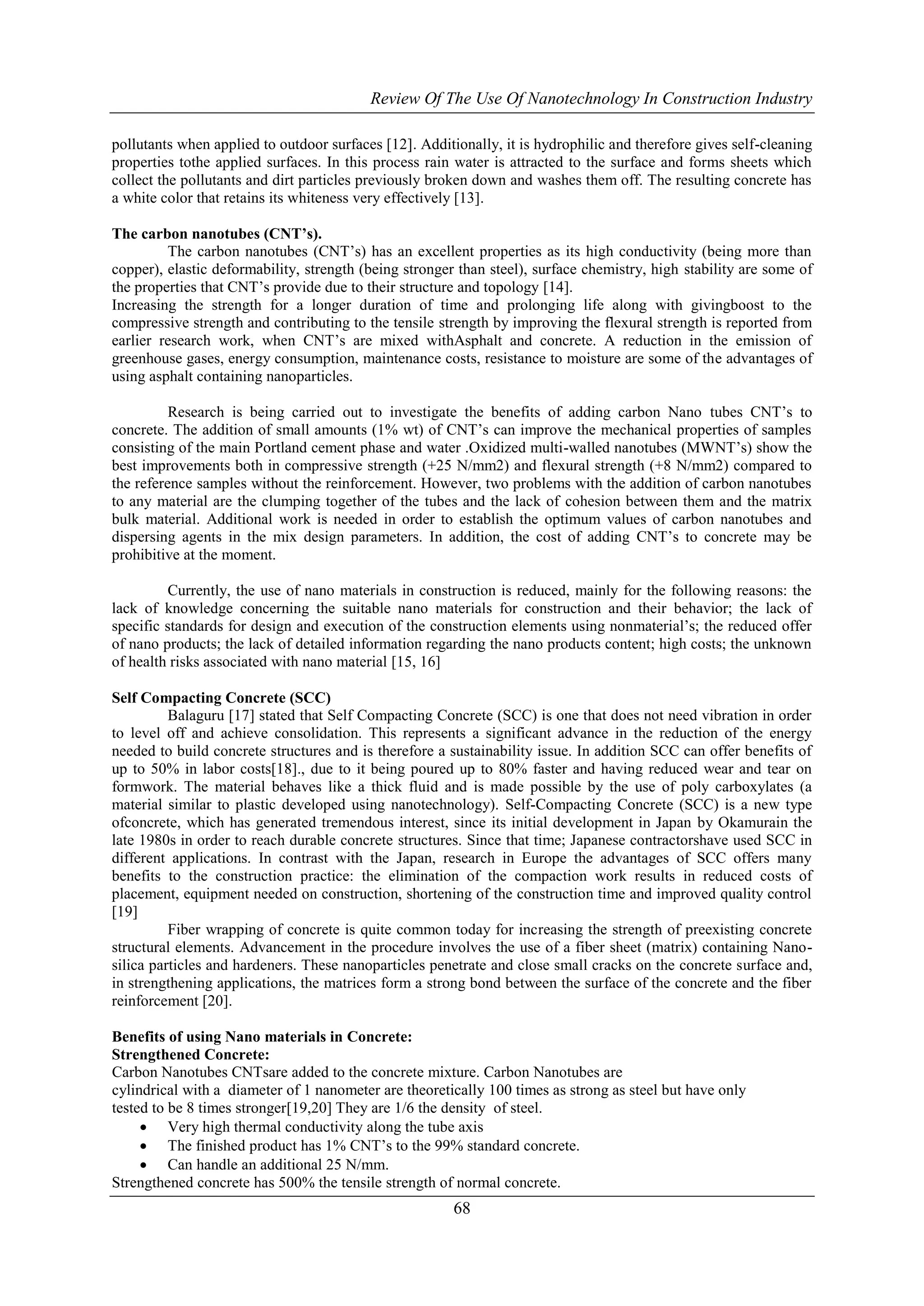 Review Of The Use Of Nanotechnology In Construction Industry

pollutants when applied to outdoor surfaces [12]. Additionally, it is hydrophilic and therefore gives self-cleaning properties tothe applied surfaces. In this process rain water is attracted to the surface and forms sheets which collect the pollutants and dirt particles previously broken down and washes them off. The resulting concrete has a white color that retains its whiteness very effectively [13].

The carbon nanotubes (CNT's).

The carbon nanotubes (CNT's) has an excellent properties as its high conductivity (being more than copper), elastic deformability, strength (being stronger than steel), surface chemistry, high stability are some of the properties that CNT's provide due to their structure and topology [14].
Increasing the strength for a longer duration of time and prolonging life along with givingboost to the compressive strength and contributing to the tensile strength by improving the flexural strength is reported from earlier research work, when CNT's are mixed withAsphalt and concrete. A reduction in the emission of greenhouse gases, energy consumption, maintenance costs, resistance to moisture are some of the advantages of using asphalt containing nanoparticles.

Research is being carried out to investigate the benefits of adding carbon Nano tubes CNT's to concrete. The addition of small amounts (1% wt) of CNT's can improve the mechanical properties of samples consisting of the main Portland cement phase and water .Oxidized multi-walled nanotubes (MWNT's) show the best improvements both in compressive strength (+25 N/mm2) and flexural strength (+8 N/mm2) compared to the reference samples without the reinforcement. However, two problems with the addition of carbon nanotubes to any material are the clumping together of the tubes and the lack of cohesion between them and the matrix bulk material. Additional work is needed in order to establish the optimum values of carbon nanotubes and dispersing agents in the mix design parameters. In addition, the cost of adding CNT's to concrete may be prohibitive at the moment.

Currently, the use of nano materials in construction is reduced, mainly for the following reasons: the lack of knowledge concerning the suitable nano materials for construction and their behavior; the lack of specific standards for design and execution of the construction elements using nonmaterial's; the reduced offer of nano products; the lack of detailed information regarding the nano products content; high costs; the unknown of health risks associated with nano material [15, 16]

Self Compacting Concrete (SCC)

Balaguru [17] stated that Self Compacting Concrete (SCC) is one that does not need vibration in order to level off and achieve consolidation. This represents a significant advance in the reduction of the energy needed to build concrete structures and is therefore a sustainability issue. In addition SCC can offer benefits of up to 50% in labor costs[18]., due to it being poured up to 80% faster and having reduced wear and tear on formwork. The material behaves like a thick fluid and is made possible by the use of poly carboxylates (a material similar to plastic developed using nanotechnology). Self-Compacting Concrete (SCC) is a new type ofconcrete, which has generated tremendous interest, since its initial development in Japan by Okamurain the late 1980s in order to reach durable concrete structures. Since that time; Japanese contractorshave used SCC in different applications. In contrast with the Japan, research in Europe the advantages of SCC offers many benefits to the construction practice: the elimination of the compaction work results in reduced costs of placement, equipment needed on construction, shortening of the construction time and improved quality control [19]

Fiber wrapping of concrete is quite common today for increasing the strength of preexisting concrete structural elements. Advancement in the procedure involves the use of a fiber sheet (matrix) containing Nano-silica particles and hardeners. These nanoparticles penetrate and close small cracks on the concrete surface and, in strengthening applications, the matrices form a strong bond between the surface of the concrete and the fiber reinforcement [20].

Benefits of using Nano materials in Concrete:
Strengthened Concrete:
Carbon Nanotubes CNTsare added to the concrete mixture. Carbon Nanotubes are cylindrical with a diameter of 1 nanometer are theoretically 100 times as strong as steel but have only tested to be 8 times stronger[19,20] They are 1/6 the density of steel.
• Very high thermal conductivity along the tube axis
• The finished product has 1% CNT's to the 99% standard concrete.
• Can handle an additional 25 N/mm.
Strengthened concrete has 500% the tensile strength of normal concrete.

68